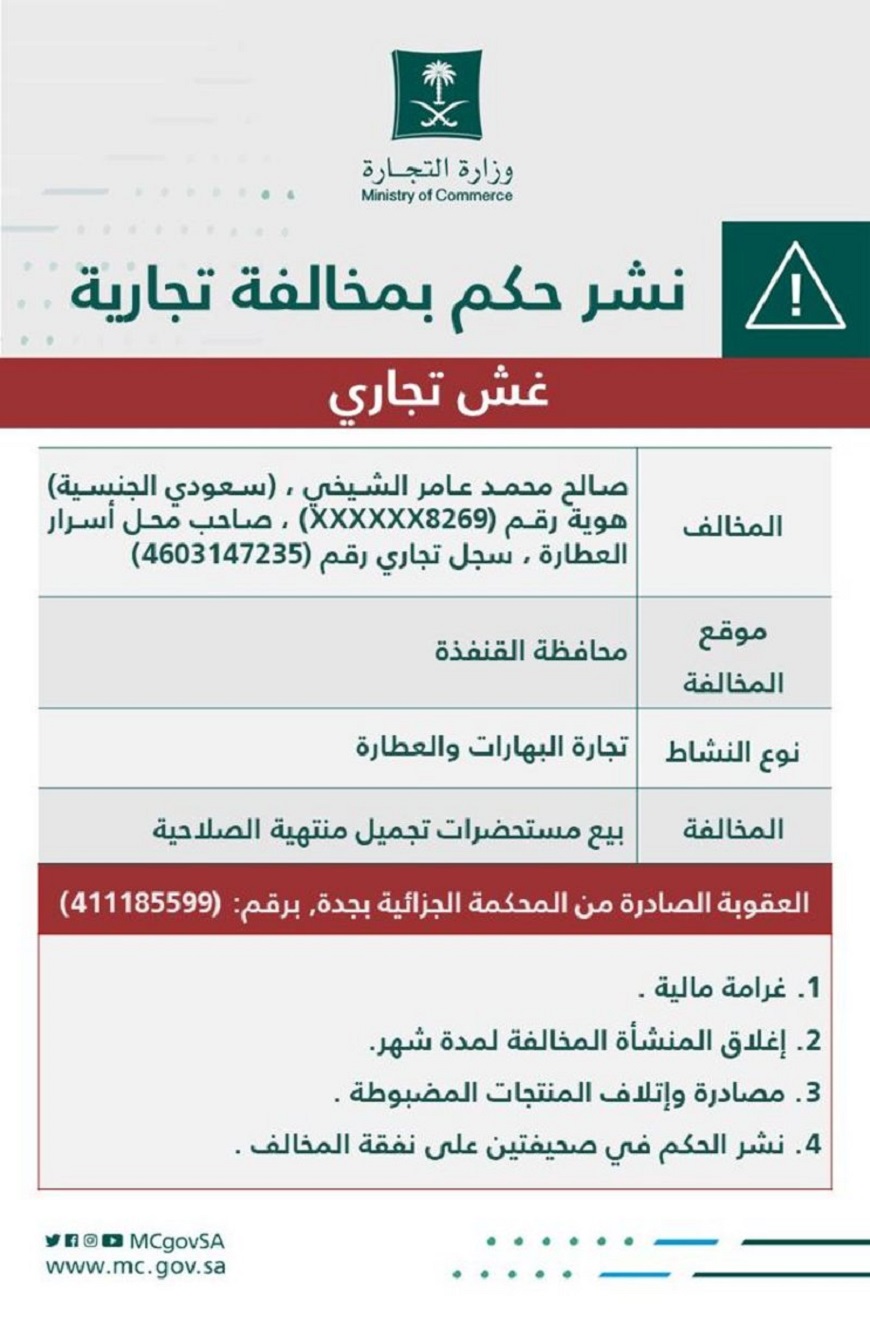 وزارة التجـارة
Ministry of Commerce

نشر حكم بمخالفة تجارية

غش تجاري

| المخالف | صالح محمد عامر الشيخي ، (سعودي الجنسية) هوية رقم (XXXXXX8269) ، صاحب محل أسرار العطارة ، سجل تجاري رقم (4603147235) |
|---|---|
| موقع المخالفة | محافظة القنفذة |
| نوع النشاط | تجارة البهارات والعطارة |
| المخالفة | بيع مستحضرات تجميل منتهية الصلاحية |

العقوبة الصادرة من المحكمة الجزائية بجدة, برقم: (411185599)

1. غرامة مالية .
2. إغلاق المنشأة المخالفة لمدة شهر.
3. مصادرة وإتلاف المنتجات المضبوطة .
4. نشر الحكم في صحيفتين على نفقة المخالف .

MCgovSA
www.mc.gov.sa